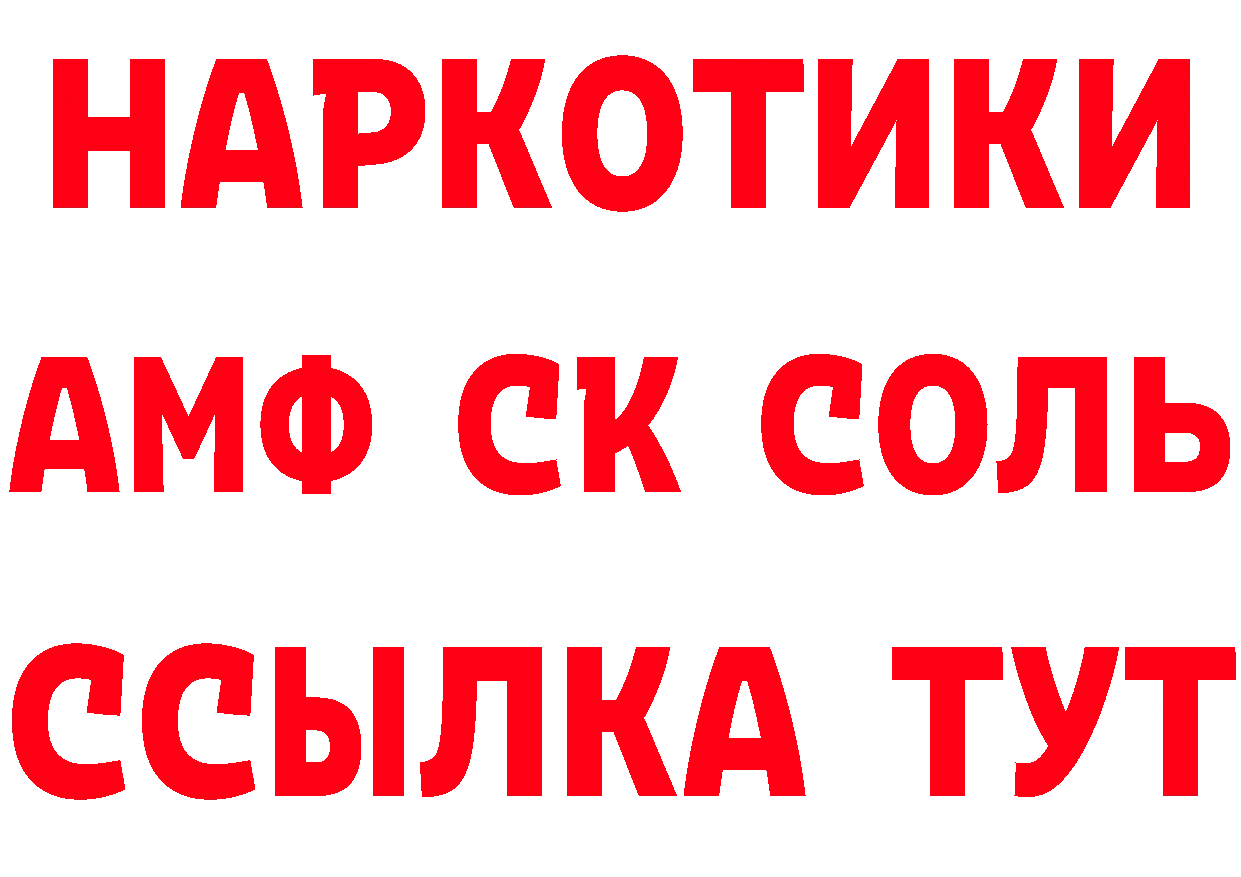 НАРКОТИКИ

АМФ СК СОЛЬ

ССЫЛКА ТУТ